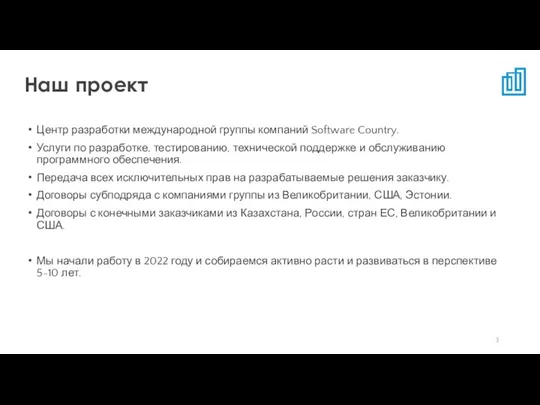 Наш проект

• Центр разработки международной группы компаний Software Country.
• Услуги по разработке, тестированию, технической поддержке и обслуживанию программного обеспечения.
• Передача всех исключительных прав на разрабатываемые решения заказчику.
• Договоры субподряда с компаниями группы из Великобритании, США, Эстонии.
• Договоры с конечными заказчиками из Казахстана, России, стран ЕС, Великобритании и США.

• Мы начали работу в 2022 году и собираемся активно расти и развиваться в перспективе 5-10 лет.

3